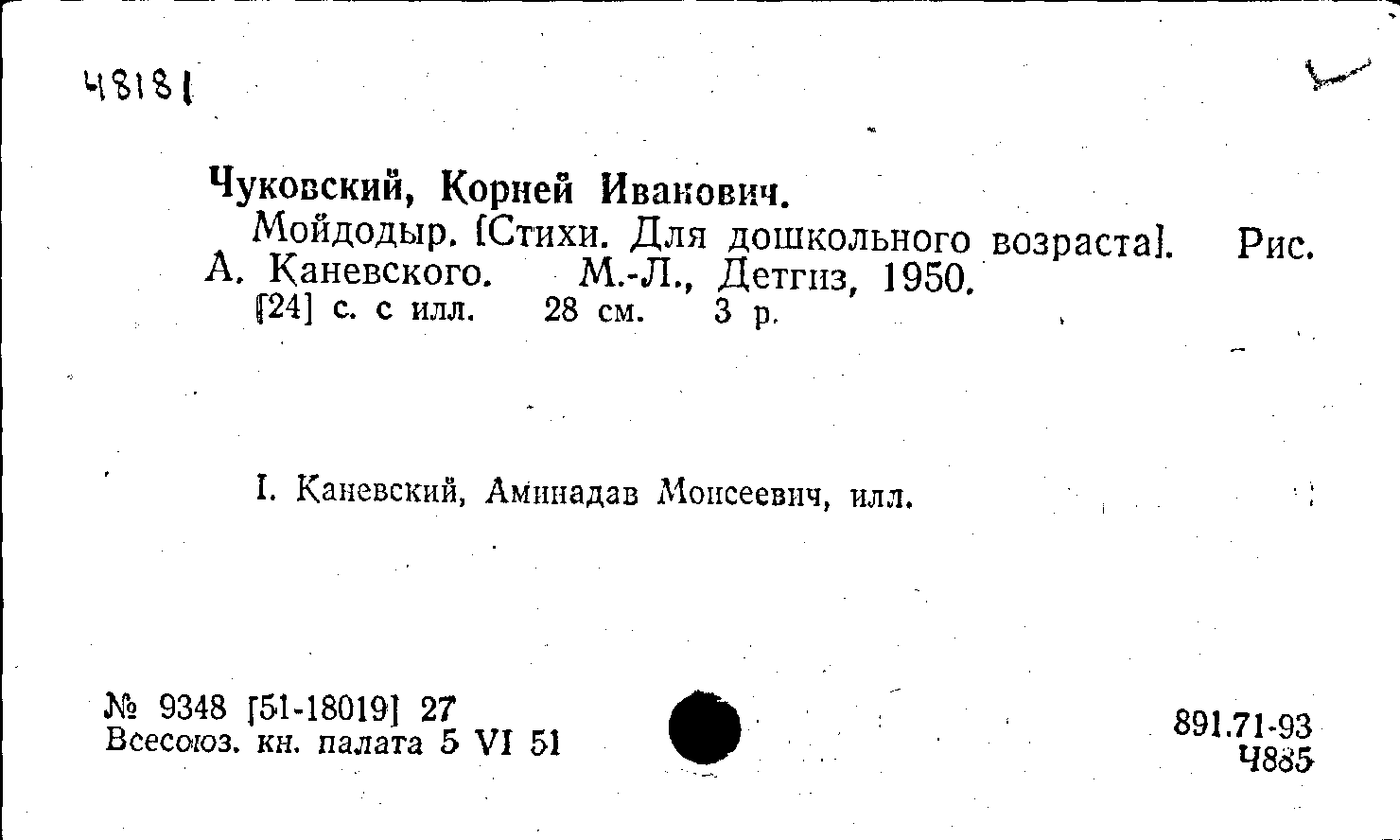 48181

Чуковский, Корней Иванович.

Мойдодыр. [Стихи. Для дошкольного возраста]. Рис. А. Каневского. М.-Л., Детгиз, 1950.

[24] с. с илл. 28 см. 3 р.

I. Каневский, Аминадав Моисеевич, илл.

№ 9348 [51-18019] 27
Всесоюз. кн. палата 5 VI 51

891.71-93
Ч885